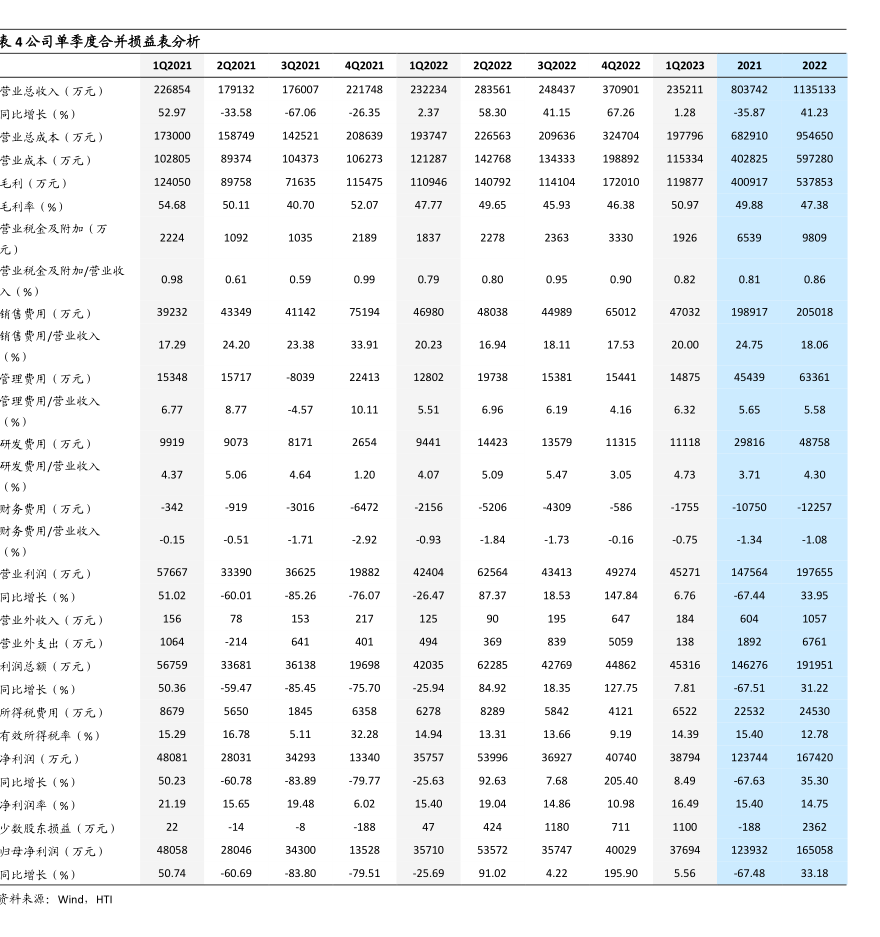 表 4 公司单季度合并损益表分析

| | 1Q2021 | 2Q2021 | 3Q2021 | 4Q2021 | 1Q2022 | 2Q2022 | 3Q2022 | 4Q2022 | 1Q2023 | 2021 | 2022 |
|---|---|---|---|---|---|---|---|---|---|---|---|
| 营业总收入（万元） | 226854 | 179132 | 176007 | 221748 | 232234 | 283561 | 248437 | 370901 | 235211 | 803742 | 1135133 |
| 同比增长（%） | 52.97 | -33.58 | -67.06 | -26.35 | 2.37 | 58.30 | 41.15 | 67.26 | 1.28 | -35.87 | 41.23 |
| 营业总成本（万元） | 173000 | 158749 | 142521 | 208639 | 193747 | 226563 | 209636 | 324704 | 197796 | 682910 | 954650 |
| 营业成本（万元） | 102805 | 89374 | 104373 | 106273 | 121287 | 142768 | 134333 | 198892 | 115334 | 402825 | 597280 |
| 毛利（万元） | 124050 | 89758 | 71635 | 115475 | 110946 | 140792 | 114104 | 172010 | 119877 | 400917 | 537853 |
| 毛利率（%） | 54.68 | 50.11 | 40.70 | 52.07 | 47.77 | 49.65 | 45.93 | 46.38 | 50.97 | 49.88 | 47.38 |
| 营业税金及附加（万元） | 2224 | 1092 | 1035 | 2189 | 1837 | 2278 | 2363 | 3330 | 1926 | 6539 | 9809 |
| 营业税金及附加/营业收入（%） | 0.98 | 0.61 | 0.59 | 0.99 | 0.79 | 0.80 | 0.95 | 0.90 | 0.82 | 0.81 | 0.86 |
| 销售费用（万元） | 39232 | 43349 | 41142 | 75194 | 46980 | 48038 | 44989 | 65012 | 47032 | 198917 | 205018 |
| 销售费用/营业收入（%） | 17.29 | 24.20 | 23.38 | 33.91 | 20.23 | 16.94 | 18.11 | 17.53 | 20.00 | 24.75 | 18.06 |
| 管理费用（万元） | 15348 | 15717 | -8039 | 22413 | 12802 | 19738 | 15381 | 15441 | 14875 | 45439 | 63361 |
| 管理费用/营业收入（%） | 6.77 | 8.77 | -4.57 | 10.11 | 5.51 | 6.96 | 6.19 | 4.16 | 6.32 | 5.65 | 5.58 |
| 研发费用（万元） | 9919 | 9073 | 8171 | 2654 | 9441 | 14423 | 13579 | 11315 | 11118 | 29816 | 48758 |
| 研发费用/营业收入（%） | 4.37 | 5.06 | 4.64 | 1.20 | 4.07 | 5.09 | 5.47 | 3.05 | 4.73 | 3.71 | 4.30 |
| 财务费用（万元） | -342 | -919 | -3016 | -6472 | -2156 | -5206 | -4309 | -586 | -1755 | -10750 | -12257 |
| 财务费用/营业收入（%） | -0.15 | -0.51 | -1.71 | -2.92 | -0.93 | -1.84 | -1.73 | -0.16 | -0.75 | -1.34 | -1.08 |
| 营业利润（万元） | 57667 | 33390 | 36625 | 19882 | 42404 | 62564 | 43413 | 49274 | 45271 | 147564 | 197655 |
| 同比增长（%） | 51.02 | -60.01 | -85.26 | -76.07 | -26.47 | 87.37 | 18.53 | 147.84 | 6.76 | -67.44 | 33.95 |
| 营业外收入（万元） | 156 | 78 | 153 | 217 | 125 | 90 | 195 | 647 | 184 | 604 | 1057 |
| 营业外支出（万元） | 1064 | -214 | 641 | 401 | 494 | 369 | 839 | 5059 | 138 | 1892 | 6761 |
| 利润总额（万元） | 56759 | 33681 | 36138 | 19698 | 42035 | 62285 | 42769 | 44862 | 45316 | 146276 | 191951 |
| 同比增长（%） | 50.36 | -59.47 | -85.45 | -75.70 | -25.94 | 84.92 | 18.35 | 127.75 | 7.81 | -67.51 | 31.22 |
| 所得税费用（万元） | 8679 | 5650 | 1845 | 6358 | 6278 | 8289 | 5842 | 4121 | 6522 | 22532 | 24530 |
| 有效所得税率（%） | 15.29 | 16.78 | 5.11 | 32.28 | 14.94 | 13.31 | 13.66 | 9.19 | 14.39 | 15.40 | 12.78 |
| 净利润（万元） | 48081 | 28031 | 34293 | 13340 | 35757 | 53996 | 36927 | 40740 | 38794 | 123744 | 167420 |
| 同比增长（%） | 50.23 | -60.78 | -83.89 | -79.77 | -25.63 | 92.63 | 7.68 | 205.40 | 8.49 | -67.63 | 35.30 |
| 净利润率（%） | 21.19 | 15.65 | 19.48 | 6.02 | 15.40 | 19.04 | 14.86 | 10.98 | 16.49 | 15.40 | 14.75 |
| 少数股东损益（万元） | 22 | -14 | -8 | -188 | 47 | 424 | 1180 | 711 | 1100 | -188 | 2362 |
| 归母净利润（万元） | 48058 | 28046 | 34300 | 13528 | 35710 | 53572 | 35747 | 40029 | 37694 | 123932 | 165058 |
| 同比增长（%） | 50.74 | -60.69 | -83.80 | -79.51 | -25.69 | 91.02 | 4.22 | 195.90 | 5.56 | -67.48 | 33.18 |

资料来源：Wind，HTI